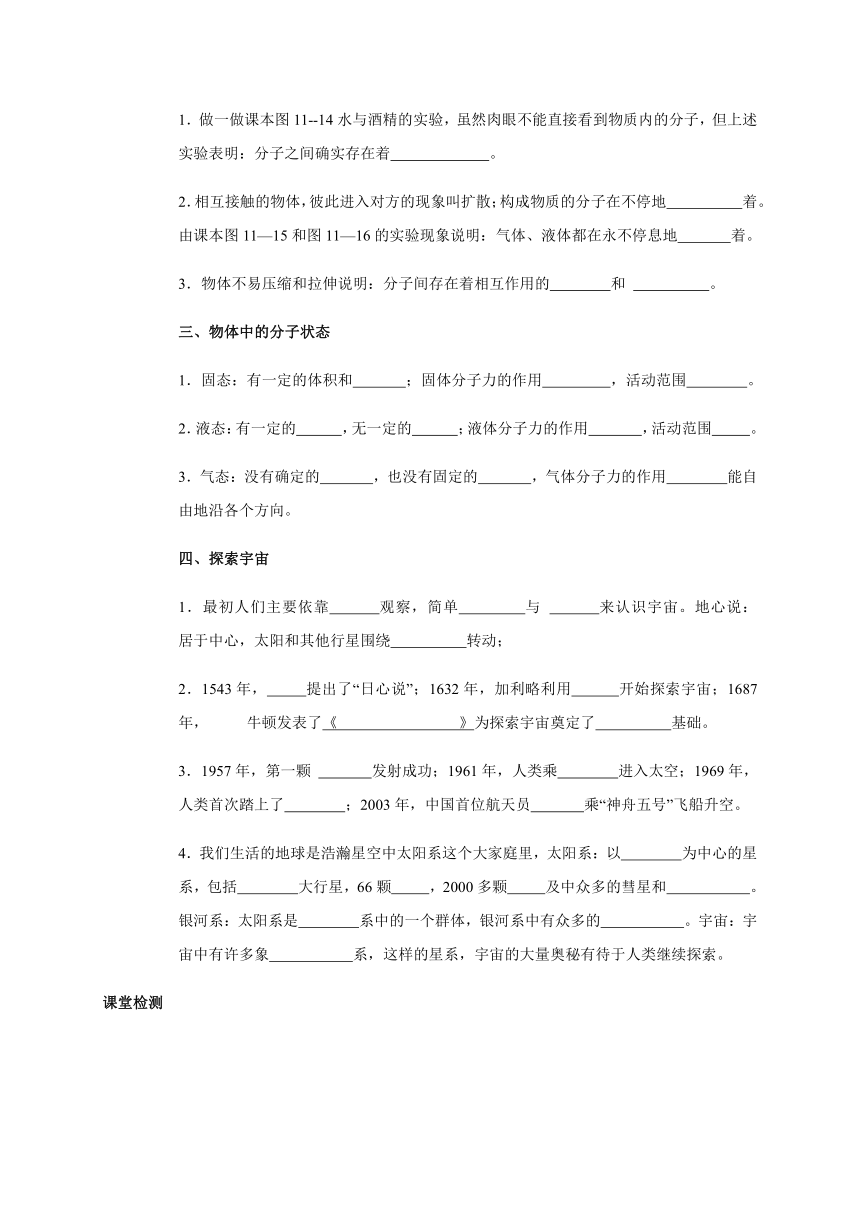 1．做一做课本图 11--14 水与酒精的实验，虽然肉眼不能直接看到物质内的分子，但上述实验表明：分子之间确实存在着\_\_\_\_\_\_\_\_\_\_\_\_\_。

2. 相互接触的物体，彼此进入对方的现象叫扩散；构成物质的分子在不停地\_\_\_\_\_\_\_\_\_\_着。由课本图 11—15 和图 11—16 的实验现象说明：气体、液体都在永不停息地\_\_\_\_\_\_\_着。

3．物体不易压缩和拉伸说明：分子间存在着相互作用的\_\_\_\_\_\_\_\_和 \_\_\_\_\_\_\_\_\_\_。

三、物体中的分子状态

1．固态：有一定的体积和\_\_\_\_\_\_\_；固体分子力的作用\_\_\_\_\_\_\_\_\_，活动范围\_\_\_\_\_\_\_\_。

2. 液态：有一定的\_\_\_\_\_\_，无一定的\_\_\_\_\_\_；液体分子力的作用\_\_\_\_\_\_\_，活动范围\_\_\_\_\_。

3．气态：没有确定的\_\_\_\_\_\_\_，也没有固定的\_\_\_\_\_\_\_，气体分子力的作用\_\_\_\_\_\_\_\_能自由地沿各个方向。

四、探索宇宙

1．最初人们主要依靠\_\_\_\_\_\_\_观察，简单\_\_\_\_\_\_\_\_\_与 \_\_\_\_\_\_\_来认识宇宙。地心说：居于中心，太阳和其他行星围绕\_\_\_\_\_\_\_\_\_\_转动；

2．1543 年，\_\_\_\_\_提出了“日心说”；1632 年，加利略利用\_\_\_\_\_\_开始探索宇宙；1687 年， 牛顿发表了《\_\_\_\_\_\_\_\_\_\_\_\_\_\_\_\_\_》为探索宇宙奠定了\_\_\_\_\_\_\_\_\_\_基础。

3．1957 年，第一颗 \_\_\_\_\_\_\_发射成功；1961 年，人类乘\_\_\_\_\_\_\_\_进入太空；1969 年，人类首次踏上了\_\_\_\_\_\_\_\_；2003 年，中国首位航天员\_\_\_\_\_\_\_乘“神舟五号”飞船升空。

4．我们生活的地球是浩瀚星空中太阳系这个大家庭里，太阳系：以\_\_\_\_\_\_\_\_为中心的星系，包括\_\_\_\_\_\_\_\_大行星，66 颗\_\_\_\_\_，2000 多颗\_\_\_\_\_及中众多的彗星和\_\_\_\_\_\_\_\_\_\_\_。银河系：太阳系是\_\_\_\_\_\_\_\_系中的一个群体，银河系中有众多的\_\_\_\_\_\_\_\_\_\_\_。宇宙：宇宙中有许多象\_\_\_\_\_\_\_\_\_\_\_系，这样的星系，宇宙的大量奥秘有待于人类继续探索。

课堂检测